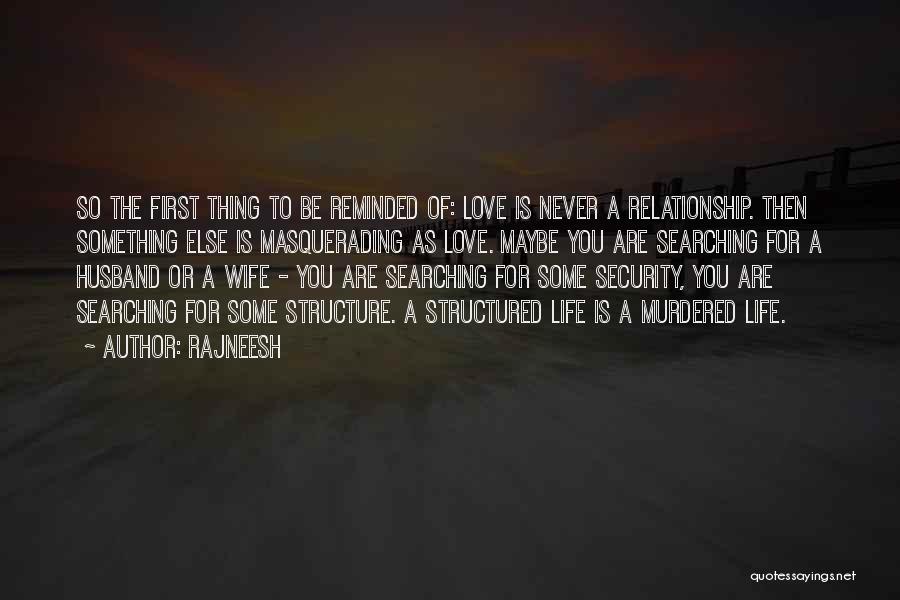 SO THE FIRST THING TO BE REMINDED OF: LOVE IS NEVER A RELATIONSHIP. THEN SOMETHING ELSE IS MASQUERADING AS LOVE. MAYBE YOU ARE SEARCHING FOR A HUSBAND OR A WIFE - YOU ARE SEARCHING FOR SOME SECURITY, YOU ARE SEARCHING FOR SOME STRUCTURE. A STRUCTURED LIFE IS A MURDERED LIFE.

~ AUTHOR: RAJNEESH

quotessayings.net